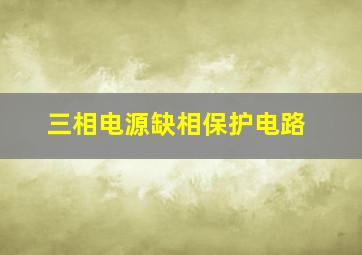 三相电源缺相保护电路